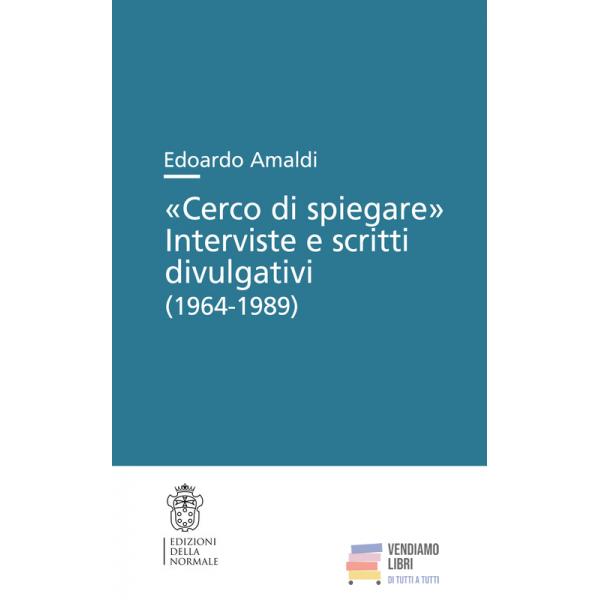 Edoardo Amaldi

«Cerco di spiegare»
Interviste e scritti divulgativi
(1964-1989)

EDIZIONI
DELLA
NORMALE

VENDIAMO
LIBRI
DI TUTTI A TUTTI